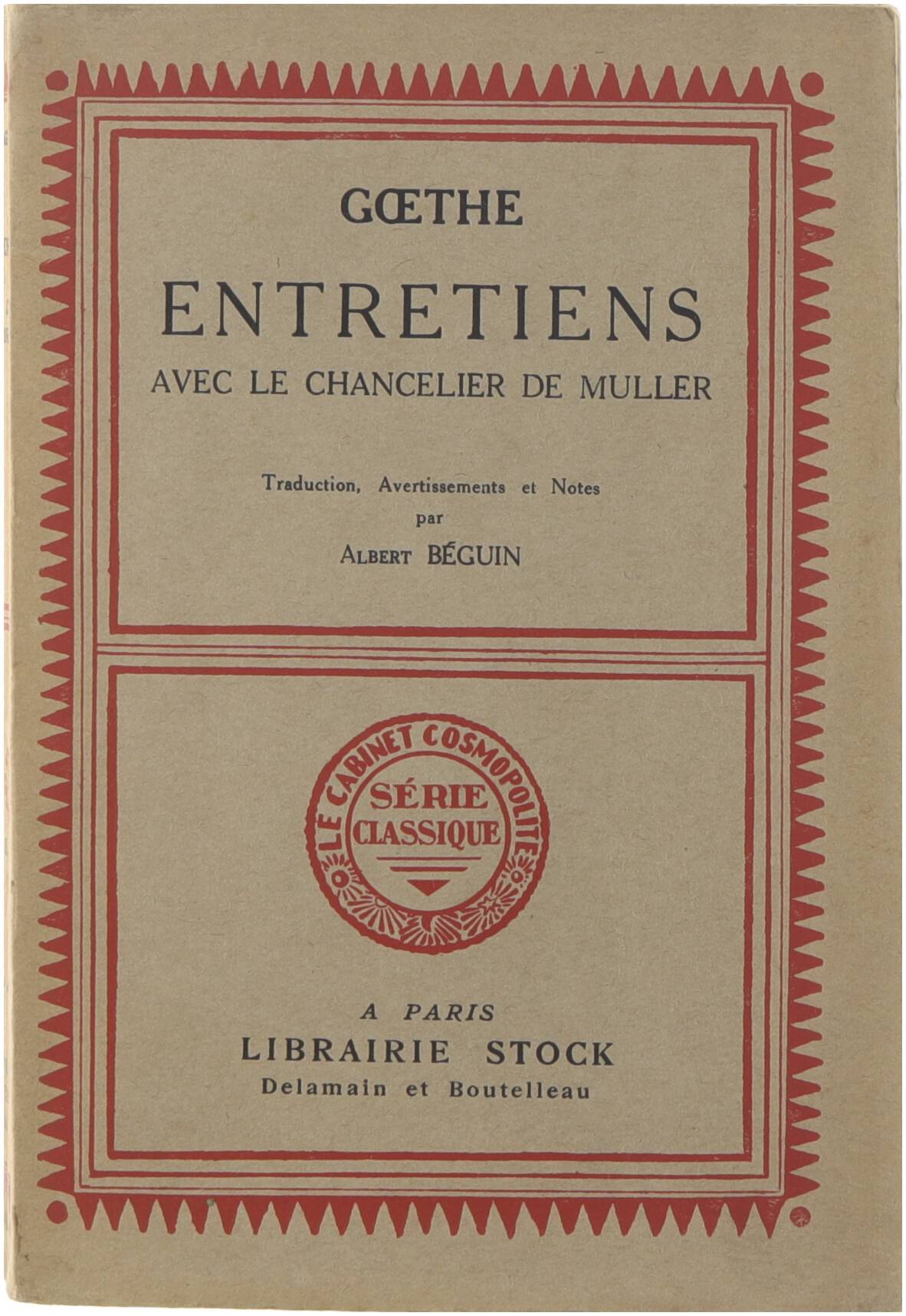 GŒTHE

ENTRETIENS

AVEC LE CHANCELIER DE MULLER

Traduction, Avertissements et Notes
par
ALBERT BÉGUIN

LE CABINET COSMOPOLITE
SÉRIE
CLASSIQUE

A PARIS
LIBRAIRIE STOCK
Delamain et Boutelleau